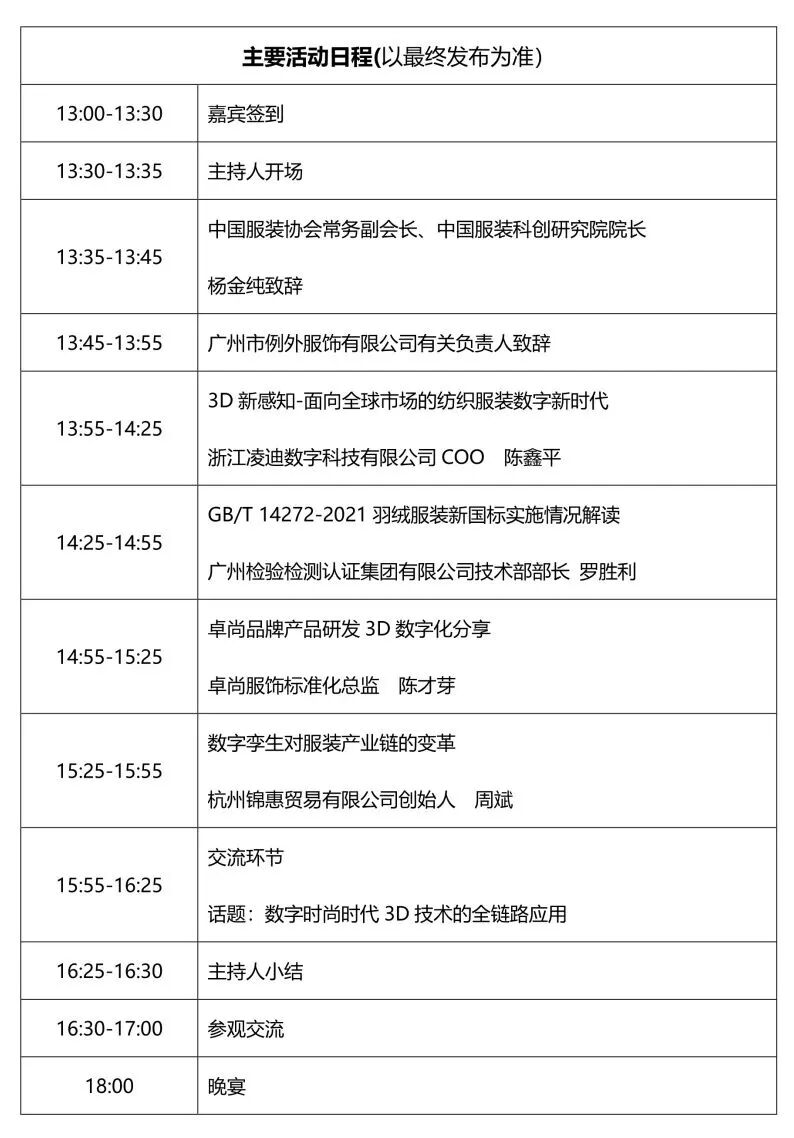 | 主要活动日程(以最终发布为准) | |
|---|---|
| 13:00-13:30 | 嘉宾签到 |
| 13:30-13:35 | 主持人开场 |
| 13:35-13:45 | 中国服装协会常务副会长、中国服装科创研究院院长 杨金纯致辞 |
| 13:45-13:55 | 广州市例外服饰有限公司有关负责人致辞 |
| 13:55-14:25 | 3D新感知-面向全球市场的纺织服装数字新时代 浙江凌迪数字科技有限公司COO 陈鑫平 |
| 14:25-14:55 | GB/T 14272-2021羽绒服装新国标实施情况解读 广州检验检测认证集团有限公司技术部部长 罗胜利 |
| 14:55-15:25 | 卓尚品牌产品研发3D数字化分享 卓尚服饰标准化总监 陈才芽 |
| 15:25-15:55 | 数字孪生对服装产业链的变革 杭州锦惠贸易有限公司创始人 周斌 |
| 15:55-16:25 | 交流环节 话题：数字时尚时代3D技术的全链路应用 |
| 16:25-16:30 | 主持人小结 |
| 16:30-17:00 | 参观交流 |
| 18:00 | 晚宴 |